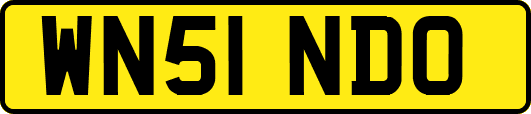 WN51 NDO